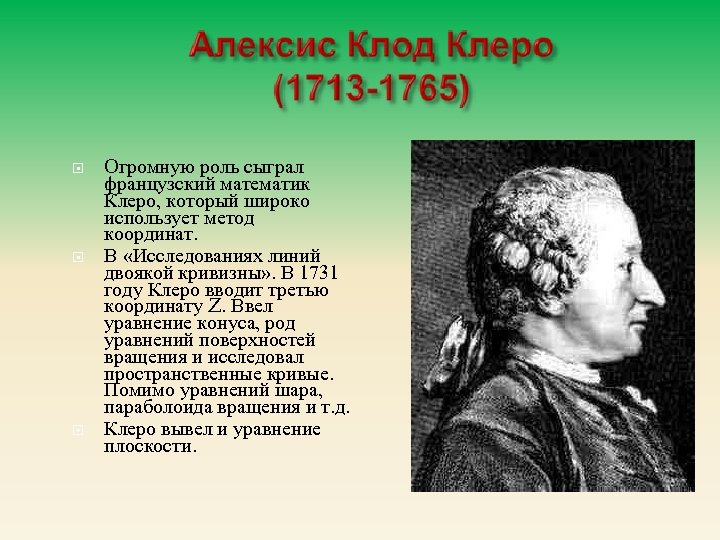 Алексис Клод Клеро (1713-1765)

Огромную роль сыграл французский математик Клеро, который широко использует метод координат.

В «Исследованиях линий двоякой кривизны». В 1731 году Клеро вводит третью координату Z. Ввел уравнение конуса, род уравнений поверхностей вращения и исследовал пространственные кривые. Помимо уравнений шара, параболоида вращения и т.д.

Клеро вывел и уравнение плоскости.